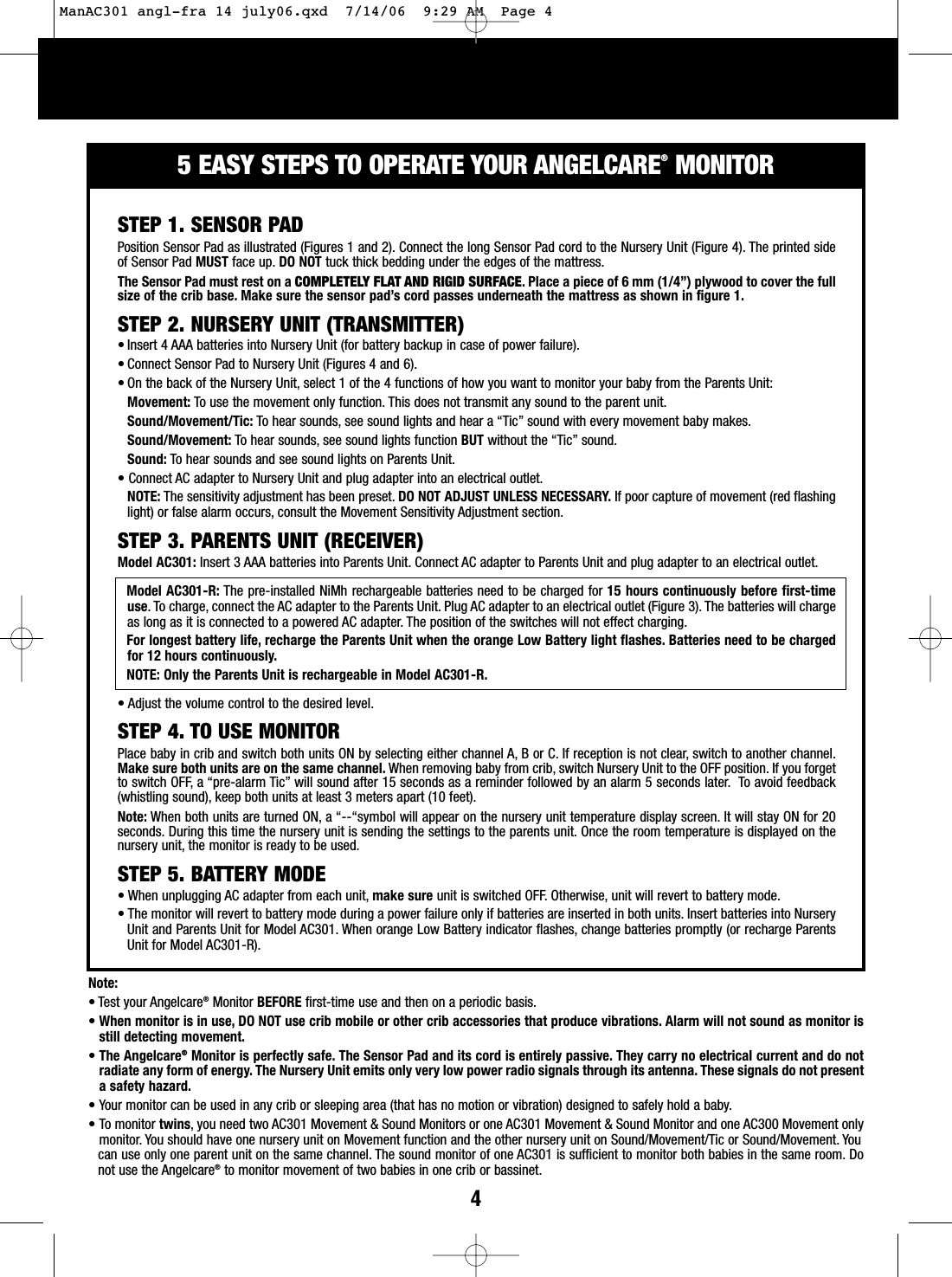 ManAC301 angl-fra 14 july06.qxd 7/14/06 9:29 AM Page 4

5 EASY STEPS TO OPERATE YOUR ANGELCARE® MONITOR

STEP 1. SENSOR PAD
Position Sensor Pad as illustrated (Figures 1 and 2). Connect the long Sensor Pad cord to the Nursery Unit (Figure 4). The printed side of Sensor Pad MUST face up. DO NOT tuck thick bedding under the edges of the mattress.

The Sensor Pad must rest on a COMPLETELY FLAT AND RIGID SURFACE. Place a piece of 6 mm (1/4”) plywood to cover the full size of the crib base. Make sure the sensor pad’s cord passes underneath the mattress as shown in figure 1.

STEP 2. NURSERY UNIT (TRANSMITTER)
• Insert 4 AAA batteries into Nursery Unit (for battery backup in case of power failure).
• Connect Sensor Pad to Nursery Unit (Figures 4 and 6).
• On the back of the Nursery Unit, select 1 of the 4 functions of how you want to monitor your baby from the Parents Unit:
Movement: To use the movement only function. This does not transmit any sound to the parent unit.
Sound/Movement/Tic: To hear sounds, see sound lights and hear a “Tic” sound with every movement baby makes.
Sound/Movement: To hear sounds, see sound lights function BUT without the “Tic” sound.
Sound: To hear sounds and see sound lights on Parents Unit.
• Connect AC adapter to Nursery Unit and plug adapter into an electrical outlet.
NOTE: The sensitivity adjustment has been preset. DO NOT ADJUST UNLESS NECESSARY. If poor capture of movement (red flashing light) or false alarm occurs, consult the Movement Sensitivity Adjustment section.

STEP 3. PARENTS UNIT (RECEIVER)
Model AC301: Insert 3 AAA batteries into Parents Unit. Connect AC adapter to Parents Unit and plug adapter to an electrical outlet.

Model AC301-R: The pre-installed NiMh rechargeable batteries need to be charged for 15 hours continuously before first-time use. To charge, connect the AC adapter to the Parents Unit. Plug AC adapter to an electrical outlet (Figure 3). The batteries will charge as long as it is connected to a powered AC adapter. The position of the switches will not effect charging.
For longest battery life, recharge the Parents Unit when the orange Low Battery light flashes. Batteries need to be charged for 12 hours continuously.
NOTE: Only the Parents Unit is rechargeable in Model AC301-R.

• Adjust the volume control to the desired level.

STEP 4. TO USE MONITOR
Place baby in crib and switch both units ON by selecting either channel A, B or C. If reception is not clear, switch to another channel. Make sure both units are on the same channel. When removing baby from crib, switch Nursery Unit to the OFF position. If you forget to switch OFF, a “pre-alarm Tic” will sound after 15 seconds as a reminder followed by an alarm 5 seconds later. To avoid feedback (whistling sound), keep both units at least 3 meters apart (10 feet).

Note: When both units are turned ON, a “--“symbol will appear on the nursery unit temperature display screen. It will stay ON for 20 seconds. During this time the nursery unit is sending the settings to the parents unit. Once the room temperature is displayed on the nursery unit, the monitor is ready to be used.

STEP 5. BATTERY MODE
• When unplugging AC adapter from each unit, make sure unit is switched OFF. Otherwise, unit will revert to battery mode.
• The monitor will revert to battery mode during a power failure only if batteries are inserted in both units. Insert batteries into Nursery Unit and Parents Unit for Model AC301. When orange Low Battery indicator flashes, change batteries promptly (or recharge Parents Unit for Model AC301-R).

Note:
• Test your Angelcare® Monitor BEFORE first-time use and then on a periodic basis.
• When monitor is in use, DO NOT use crib mobile or other crib accessories that produce vibrations. Alarm will not sound as monitor is still detecting movement.
• The Angelcare® Monitor is perfectly safe. The Sensor Pad and its cord is entirely passive. They carry no electrical current and do not radiate any form of energy. The Nursery Unit emits only very low power radio signals through its antenna. These signals do not present a safety hazard.
• Your monitor can be used in any crib or sleeping area (that has no motion or vibration) designed to safely hold a baby.
• To monitor twins, you need two AC301 Movement & Sound Monitors or one AC301 Movement & Sound Monitor and one AC300 Movement only monitor. You should have one nursery unit on Movement function and the other nursery unit on Sound/Movement/Tic or Sound/Movement. You can use only one parent unit on the same channel. The sound monitor of one AC301 is sufficient to monitor both babies in the same room. Do not use the Angelcare® to monitor movement of two babies in one crib or bassinet.

4